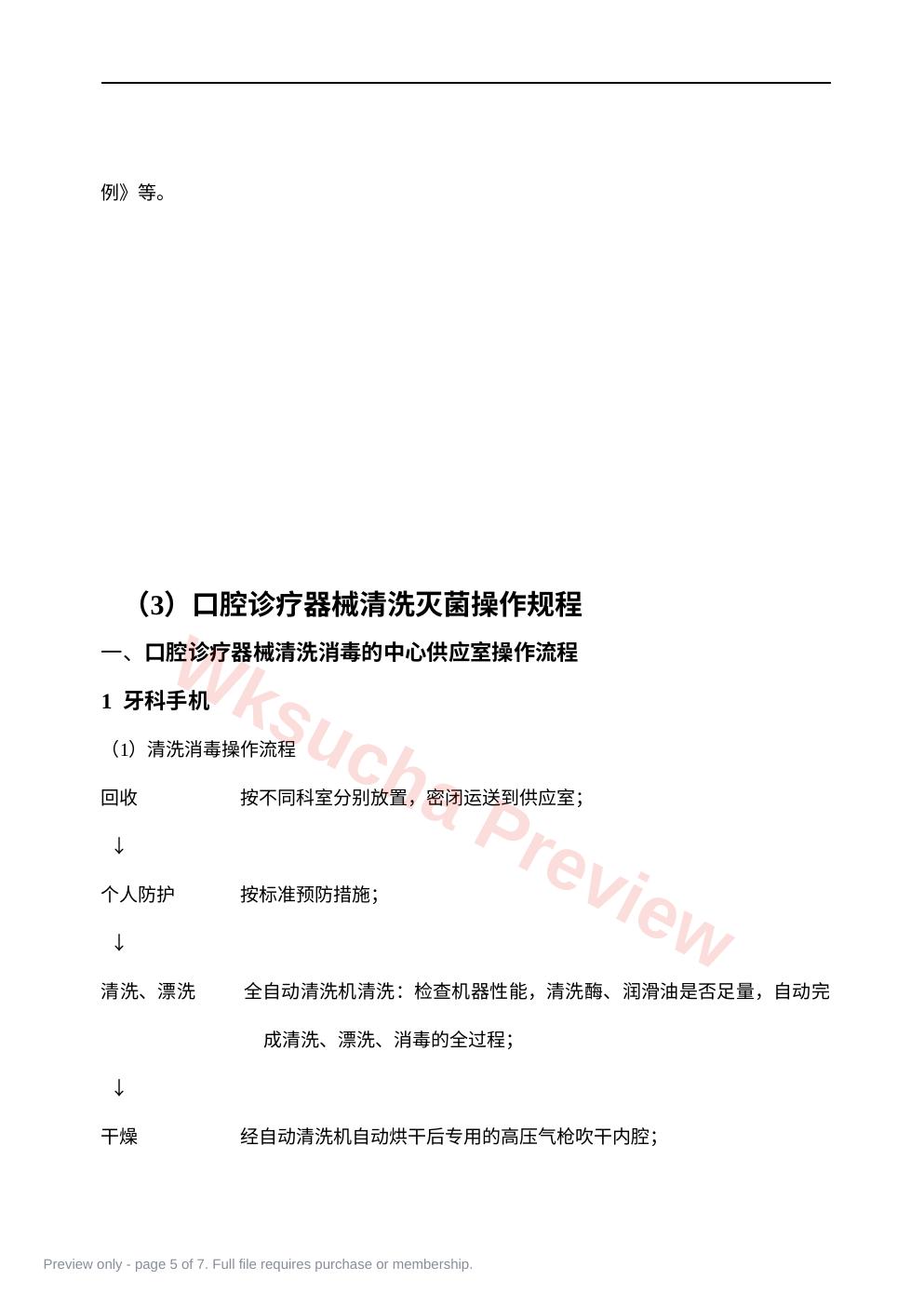 例》等。

（3）口腔诊疗器械清洗灭菌操作规程

一、口腔诊疗器械清洗消毒的中心供应室操作流程

1 牙科手机

（1）清洗消毒操作流程

回收　　　　按不同科室分别放置，密闭运送到供应室；

↓

个人防护　　按标准预防措施；

↓

清洗、漂洗　　全自动清洗机清洗：检查机器性能，清洗酶、润滑油是否足量，自动完成清洗、漂洗、消毒的全过程；

↓

干燥　　　　经自动清洗机自动烘干后专用的高压气枪吹干内腔；

Wksucha Preview

Preview only - page 5 of 7. Full file requires purchase or membership.